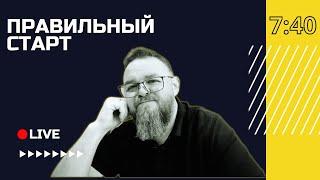 ПРАВИЛЬНЫЙ СТАРТ

7:40

LIVE